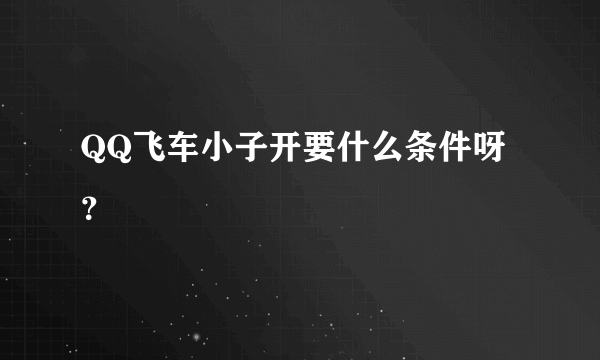 QQ飞车小子开要什么条件呀？